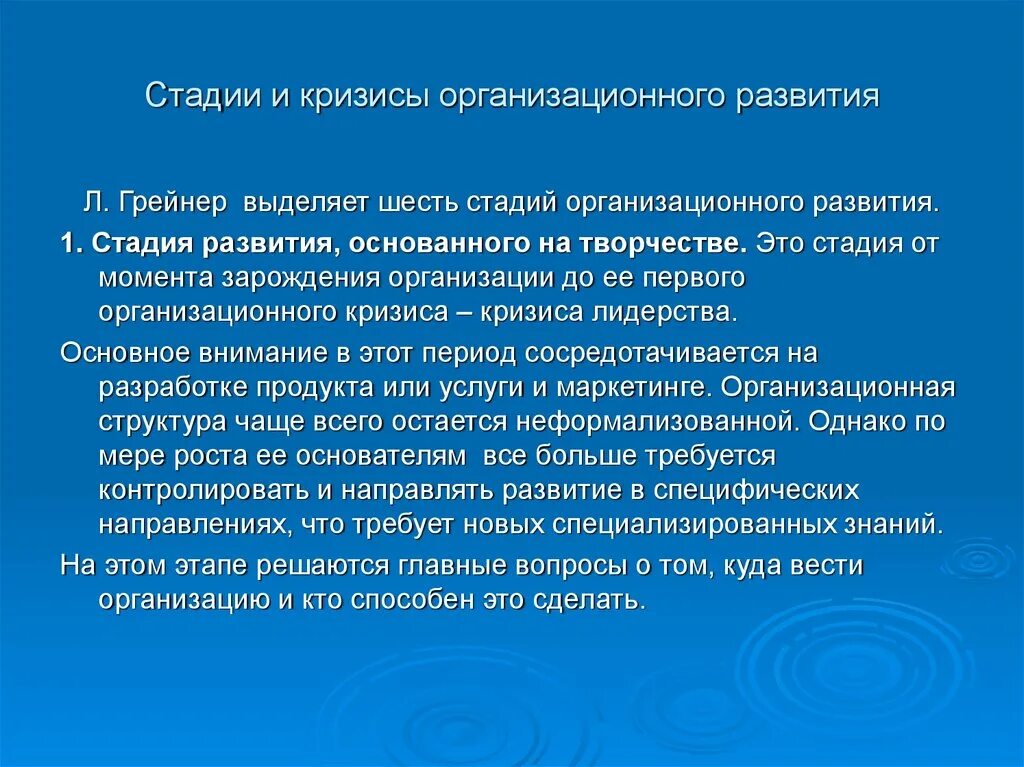 Стадии и кризисы организационного развития

Л. Грейнер выделяет шесть стадий организационного развития.

1. Стадия развития, основанного на творчестве. Это стадия от момента зарождения организации до ее первого организационного кризиса – кризиса лидерства.

Основное внимание в этот период сосредотачивается на разработке продукта или услуги и маркетинге. Организационная структура чаще всего остается неформализованной. Однако по мере роста ее основателям все больше требуется контролировать и направлять развитие в специфических направлениях, что требует новых специализированных знаний.

На этом этапе решаются главные вопросы о том, куда вести организацию и кто способен это сделать.